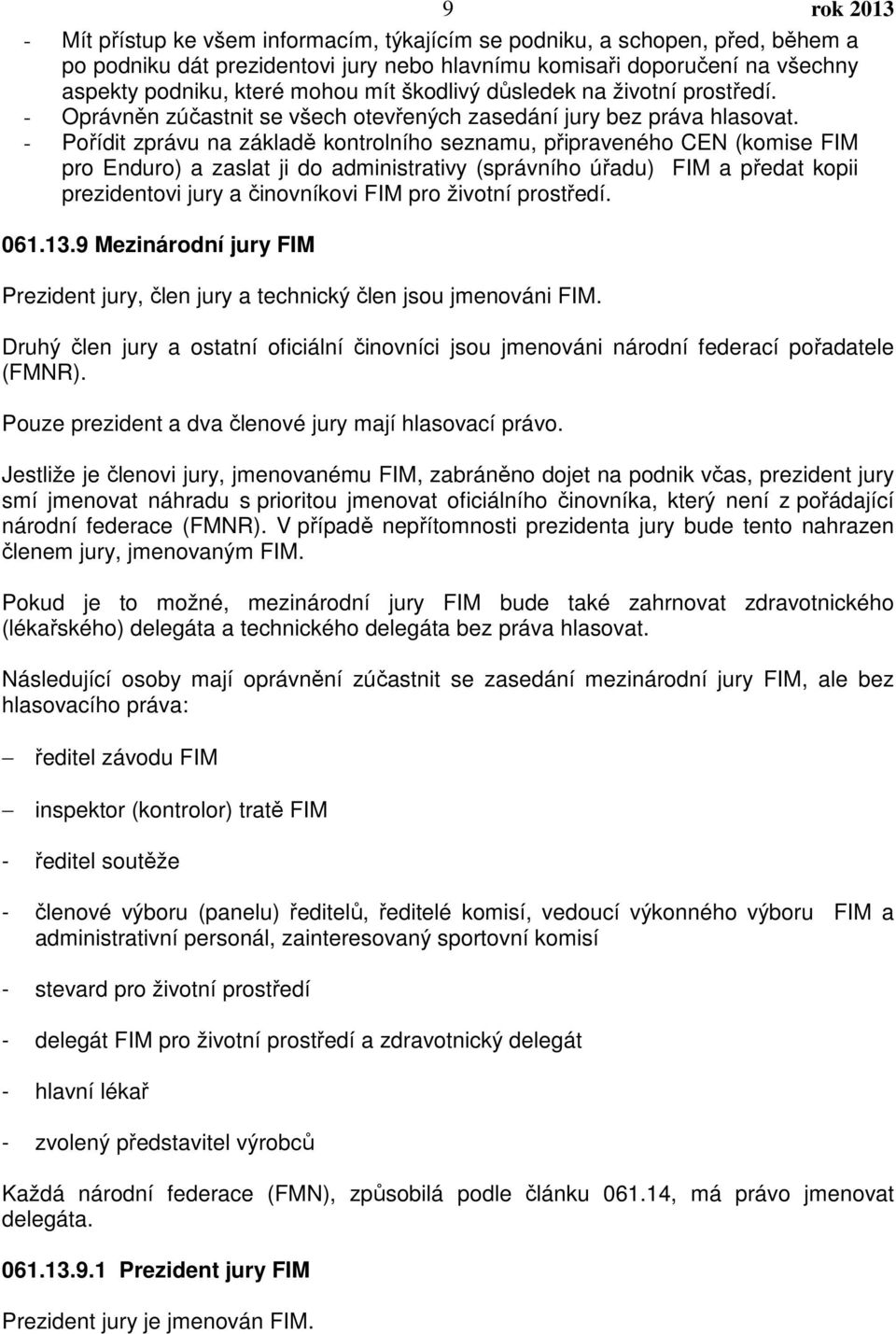 9 rok 2013

- Mít přístup ke všem informacím, týkajícím se podniku, a schopen, před, během a po podniku dát prezidentovi jury nebo hlavnímu komisaři doporučení na všechny aspekty podniku, které mohou mít škodlivý důsledek na životní prostředí.
- Oprávněn zúčastnit se všech otevřených zasedání jury bez práva hlasovat.
- Pořídit zprávu na základě kontrolního seznamu, připraveného CEN (komise FIM pro Enduro) a zaslat ji do administrativy (správního úřadu) FIM a předat kopii prezidentovi jury a činovníkovi FIM pro životní prostředí.

061.13.9 Mezinárodní jury FIM

Prezident jury, člen jury a technický člen jsou jmenováni FIM.

Druhý člen jury a ostatní oficiální činovníci jsou jmenováni národní federací pořadatele (FMNR).

Pouze prezident a dva členové jury mají hlasovací právo.

Jestliže je členovi jury, jmenovanému FIM, zabráněno dojet na podnik včas, prezident jury smí jmenovat náhradu s prioritou jmenovat oficiálního činovníka, který není z pořádající národní federace (FMNR). V případě nepřítomnosti prezidenta jury bude tento nahrazen členem jury, jmenovaným FIM.

Pokud je to možné, mezinárodní jury FIM bude také zahrnovat zdravotnického (lékařského) delegáta a technického delegáta bez práva hlasovat.

Následující osoby mají oprávnění zúčastnit se zasedání mezinárodní jury FIM, ale bez hlasovacího práva:

– ředitel závodu FIM

– inspektor (kontrolor) tratě FIM

- ředitel soutěže

- členové výboru (panelu) ředitelů, ředitelé komisí, vedoucí výkonného výboru FIM a administrativní personál, zainteresovaný sportovní komisí

- stevard pro životní prostředí

- delegát FIM pro životní prostředí a zdravotnický delegát

- hlavní lékař

- zvolený představitel výrobců

Každá národní federace (FMN), způsobilá podle článku 061.14, má právo jmenovat delegáta.

061.13.9.1 Prezident jury FIM

Prezident jury je jmenován FIM.